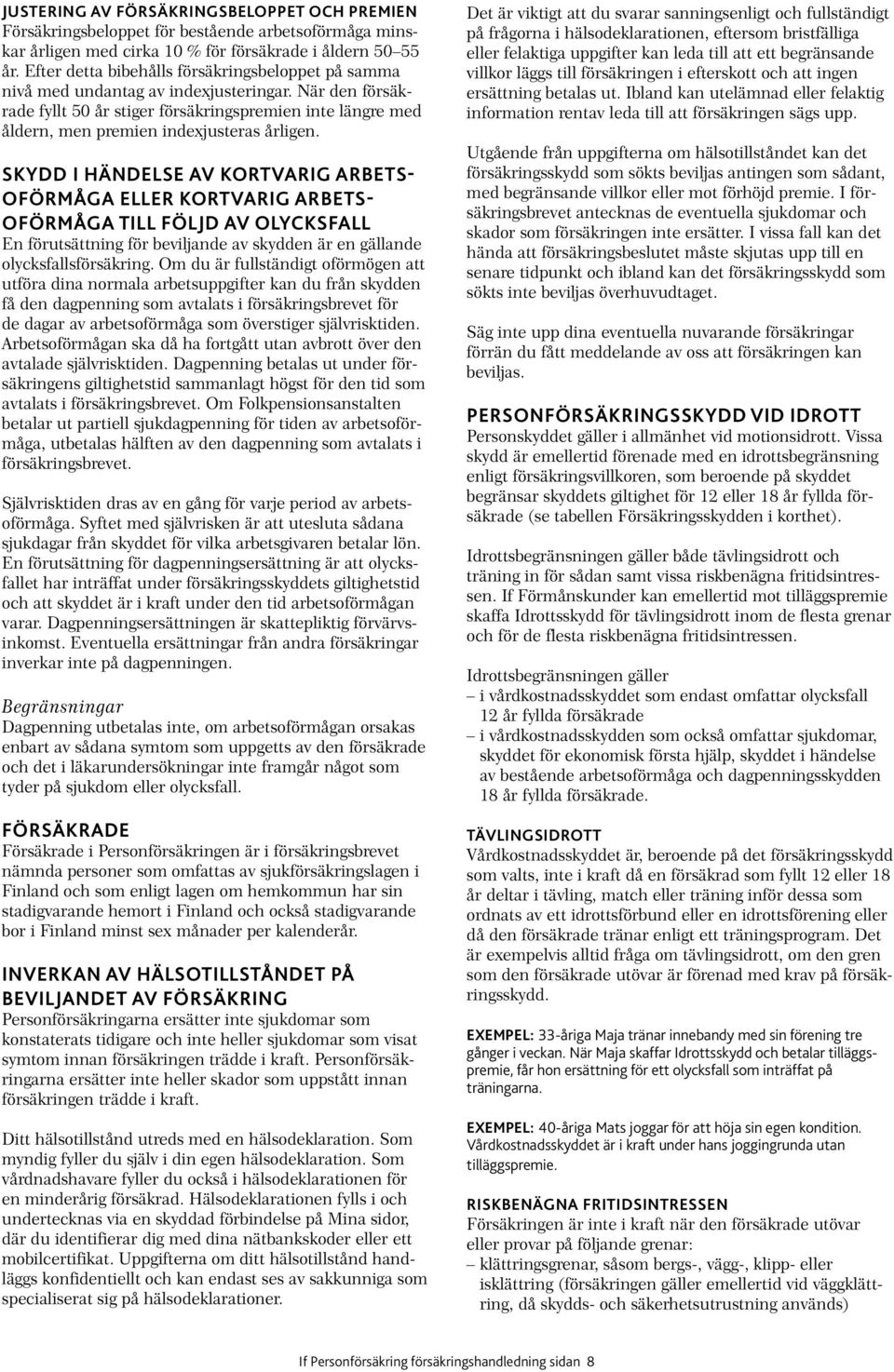 JUSTERING AV FÖRSÄKRINGSBELOPPET OCH PREMIEN
Försäkringsbeloppet för bestående arbetsoförmåga minskar årligen med cirka 10 % för försäkrade i åldern 50–55 år. Efter detta bibehålls försäkringsbeloppet på samma nivå med undantag av indexjusteringar. När den försäkrade fyllt 50 år stiger försäkringspremien inte längre med åldern, men premien indexjusteras årligen.

SKYDD I HÄNDELSE AV KORTVARIG ARBETSOFÖRMÅGA ELLER KORTVARIG ARBETSOFÖRMÅGA TILL FÖLJD AV OLYCKSFALL
En förutsättning för beviljande av skydden är en gällande olycksfallsförsäkring. Om du är fullständigt oförmögen att utföra dina normala arbetsuppgifter kan du från skydden få den dagpenning som avtalats i försäkringsbrevet för de dagar av arbetsoförmåga som överstiger självrisktiden. Arbetsoförmågan ska då ha fortgått utan avbrott över den avtalade självrisktiden. Dagpenning betalas ut under försäkringens giltighetstid sammanlagt högst för den tid som avtalats i försäkringsbrevet. Om Folkpensionsanstalten betalar ut partiell sjukdagpenning för tiden av arbetsoförmåga, utbetalas hälften av den dagpenning som avtalats i försäkringsbrevet.

Självrisktiden dras av en gång för varje period av arbetsoförmåga. Syftet med självrisken är att utesluta sådana sjukdagar från skyddet för vilka arbetsgivaren betalar lön. En förutsättning för dagpenningsersättning är att olycksfallet har inträffat under försäkringsskyddets giltighetstid och att skyddet är i kraft under den tid arbetsoförmågan varar. Dagpenningsersättningen är skattepliktig förvärvsinkomst. Eventuella ersättningar från andra försäkringar inverkar inte på dagpenningen.

Begränsningar
Dagpenning utbetalas inte, om arbetsoförmågan orsakas enbart av sådana symtom som uppgetts av den försäkrade och det i läkarundersökningar inte framgår något som tyder på sjukdom eller olycksfall.

FÖRSÄKRADE
Försäkrade i Personförsäkringen är i försäkringsbrevet nämnda personer som omfattas av sjukförsäkringslagen i Finland och som enligt lagen om hemkommun har sin stadigvarande hemort i Finland och också stadigvarande bor i Finland minst sex månader per kalenderår.

INVERKAN AV HÄLSOTILLSTÅNDET PÅ BEVILJANDET AV FÖRSÄKRING
Personförsäkringarna ersätter inte sjukdomar som konstaterats tidigare och inte heller sjukdomar som visat symtom innan försäkringen trädde i kraft. Personförsäkringarna ersätter inte heller skador som uppstått innan försäkringen trädde i kraft.

Ditt hälsotillstånd utreds med en hälsodeklaration. Som myndig fyller du själv i din egen hälsodeklaration. Som vårdnadshavare fyller du också i hälsodeklarationen för en minderårig försäkrad. Hälsodeklarationen fylls i och undertecknas via en skyddad förbindelse på Mina sidor, där du identifierar dig med dina nätbankskoder eller ett mobilcertifikat. Uppgifterna om ditt hälsotillstånd handläggs konfidentiellt och kan endast ses av sakkunniga som specialiserat sig på hälsodeklarationer.

Det är viktigt att du svarar sanningsenligt och fullständigt på frågorna i hälsodeklarationen, eftersom bristfälliga eller felaktiga uppgifter kan leda till att ett begränsande villkor läggs till försäkringen i efterskott och att ingen ersättning betalas ut. Ibland kan utelämnad eller felaktig information rentav leda till att försäkringen sägs upp.

Utgående från uppgifterna om hälsotillståndet kan det försäkringsskydd som sökts beviljas antingen som sådant, med begränsande villkor eller mot förhöjd premie. I försäkringsbrevet antecknas de eventuella sjukdomar och skador som försäkringen inte ersätter. I vissa fall kan det hända att försäkringsbeslutet måste skjutas upp till en senare tidpunkt och ibland kan det försäkringsskydd som sökts inte beviljas överhuvudtaget.

Säg inte upp dina eventuella nuvarande försäkringar förrän du fått meddelande av oss att försäkringen kan beviljas.

PERSONFÖRSÄKRINGSSKYDD VID IDROTT
Personskyddet gäller i allmänhet vid motionsidrott. Vissa skydd är emellertid förenade med en idrottsbegränsning enligt försäkringsvillkoren, som beroende på skyddet begränsar skyddets giltighet för 12 eller 18 år fyllda försäkrade (se tabellen Försäkringsskydden i korthet).

Idrottsbegränsningen gäller både tävlingsidrott och träning in för sådan samt vissa riskbenägna fritidsintressen. If Förmånskunder kan emellertid mot tilläggspremie skaffa Idrottsskydd för tävlingsidrott inom de flesta grenar och för de flesta riskbenägna fritidsintressen.

Idrottsbegränsningen gäller
– i vårdkostnadsskyddet som endast omfattar olycksfall 12 år fyllda försäkrade
– i vårdkostnadsskydden som också omfattar sjukdomar, skyddet för ekonomisk första hjälp, skyddet i händelse av bestående arbetsoförmåga och dagpenningsskydden 18 år fyllda försäkrade.

TÄVLINGSIDROTT
Vårdkostnadsskyddet är, beroende på det försäkringsskydd som valts, inte i kraft då en försäkrad som fyllt 12 eller 18 år deltar i tävling, match eller träning inför dessa som ordnats av ett idrottsförbund eller en idrottsförening eller då den försäkrade tränar enligt ett träningsprogram. Det är exempelvis alltid fråga om tävlingsidrott, om den gren som den försäkrade utövar är förenad med krav på försäkringsskydd.

EXEMPEL: 33-åriga Maja tränar innebandy med sin förening tre gånger i veckan. När Maja skaffar Idrottsskydd och betalar tilläggspremie, får hon ersättning för ett olycksfall som inträffat på träningarna.

EXEMPEL: 40-åriga Mats joggar för att höja sin egen kondition. Vårdkostnadsskyddet är i kraft under hans joggingrunda utan tilläggspremie.

RISKBENÄGNA FRITIDSINTRESSEN
Försäkringen är inte i kraft när den försäkrade utövar eller provar på följande grenar:
– klättringsgrenar, såsom bergs-, vägg-, klipp- eller isklättring (försäkringen gäller emellertid vid väggklättring, då skydds- och säkerhetsutrustning används)

If Personförsäkring försäkringshandledning sidan 8